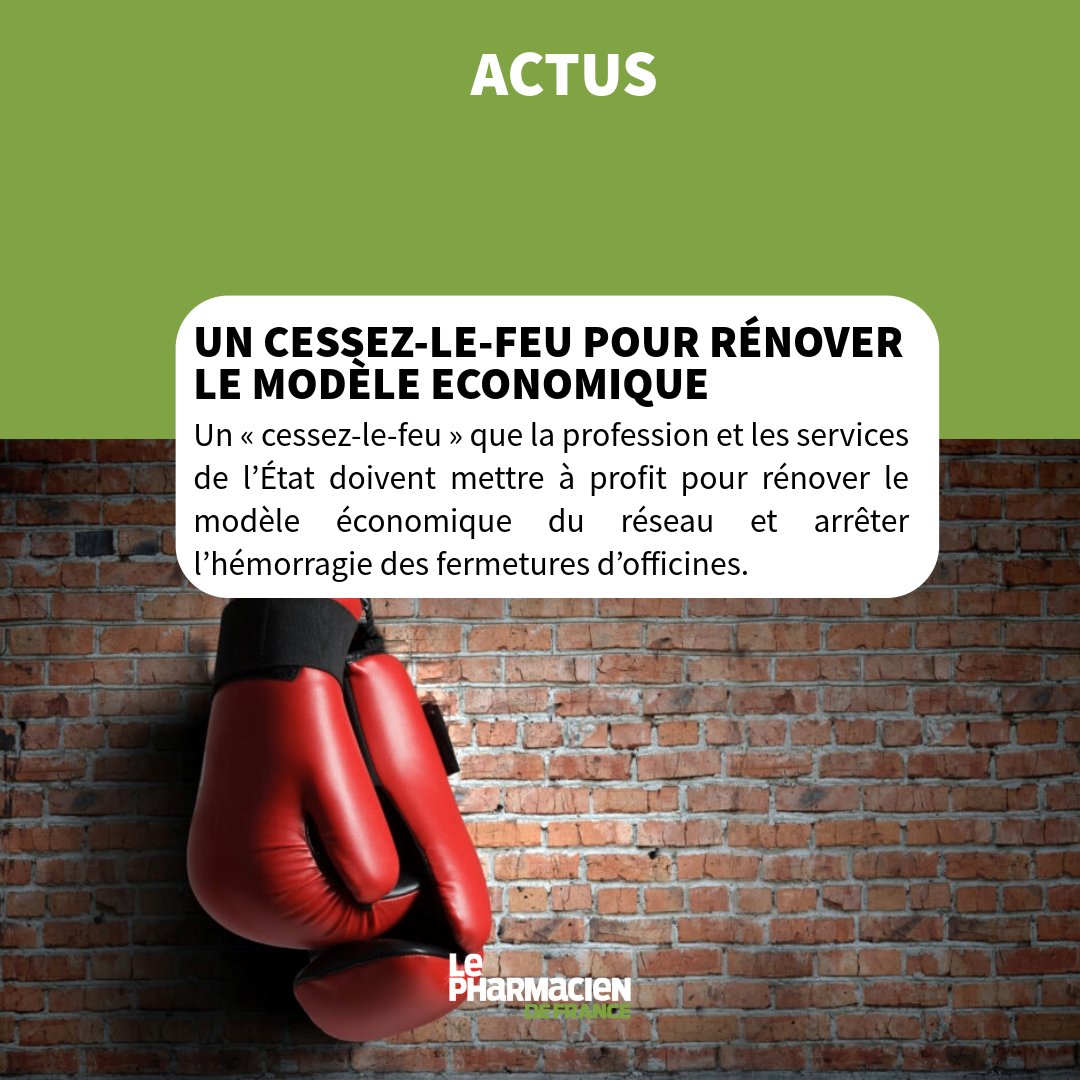 ACTUS

UN CESSEZ-LE-FEU POUR RÉNOVER LE MODÈLE ECONOMIQUE

Un « cessez-le-feu » que la profession et les services de l'État doivent mettre à profit pour rénover le modèle économique du réseau et arrêter l'hémorragie des fermetures d'officines.

Le PHARMACIEN DE FRANCE